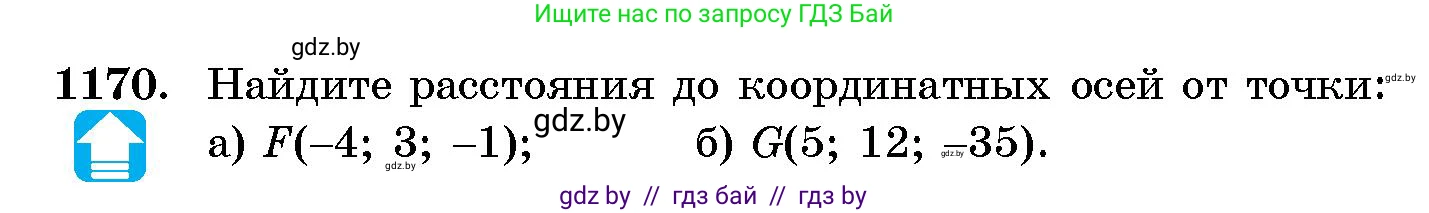 Ищите нас по запросу ГДЗ Бай

gdz.by

**1170.** Найдите расстояния до координатных осей от точки: gdz.by

а) $F(-4; 3; -1)$; gdz.by gdz.by б) $G(5; 12; -35)$. gdz.by

gdz by // гдз бай // гдз by